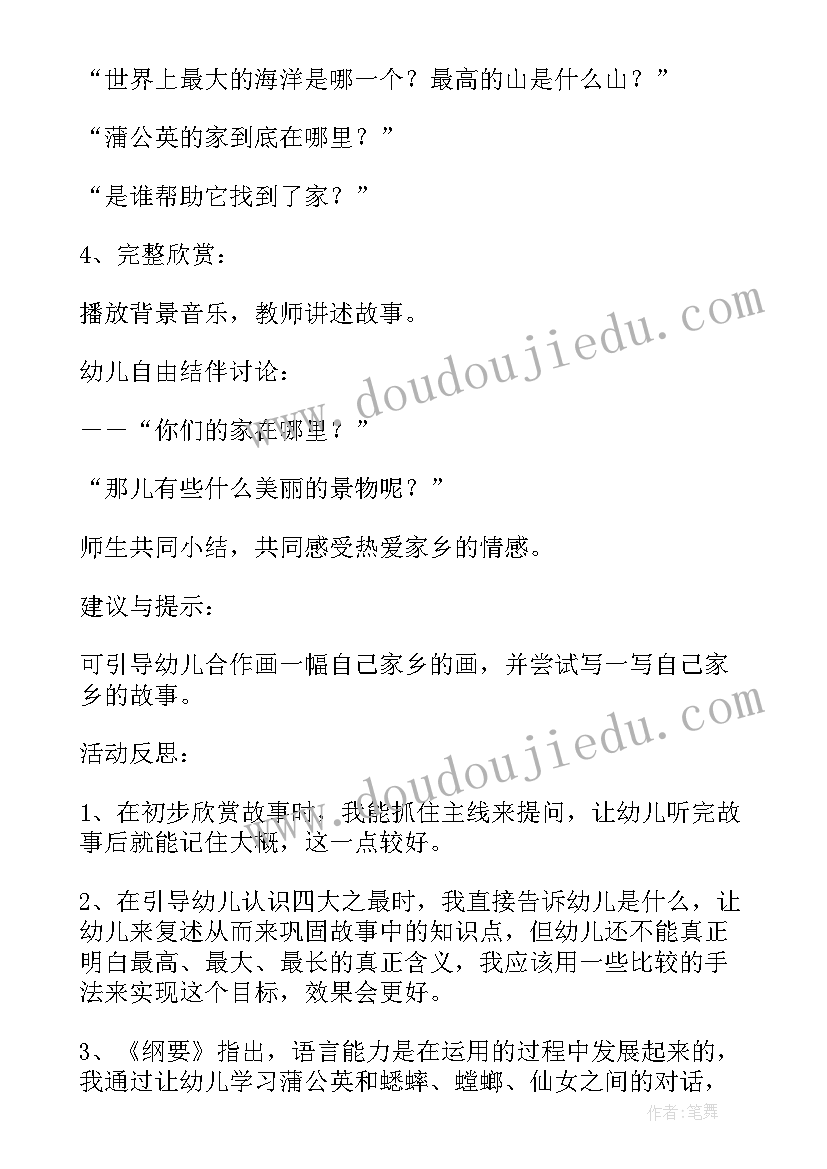 “世界上最大的海洋是哪一个？最高的山是什么山？”

“蒲公英的家到底在哪里？”

“是谁帮助它找到了家？”

4、完整欣赏：

播放背景音乐，教师讲述故事。

幼儿自由结伴讨论：

——“你们的家在哪里？”

“那儿有些什么美丽的景物呢？”

师生共同小结，共同感受热爱家乡的情感。

建议与提示：

可引导幼儿合作画一幅自己家乡的画，并尝试写一写自己家乡的故事。

活动反思：

1、在初步欣赏故事时，我能抓住主线来提问，让幼儿听完故事后就能记住大概，这一点较好。

2、在引导幼儿认识四大之最时，我直接告诉幼儿是什么，让幼儿来复述从而来巩固故事中的知识点，但幼儿还不能真正明白最高、最大、最长的真正含义，我应该用一些比较的手法来实现这个目标，效果会更好。

3、《纲要》指出，语言能力是在运用的过程中发展起来的，我通过让幼儿学习蒲公英和蟋蟀、螳螂、仙女之间的对话，

www.doudoujiedu.com

www.doudoujiedu.com

作者：笔舞